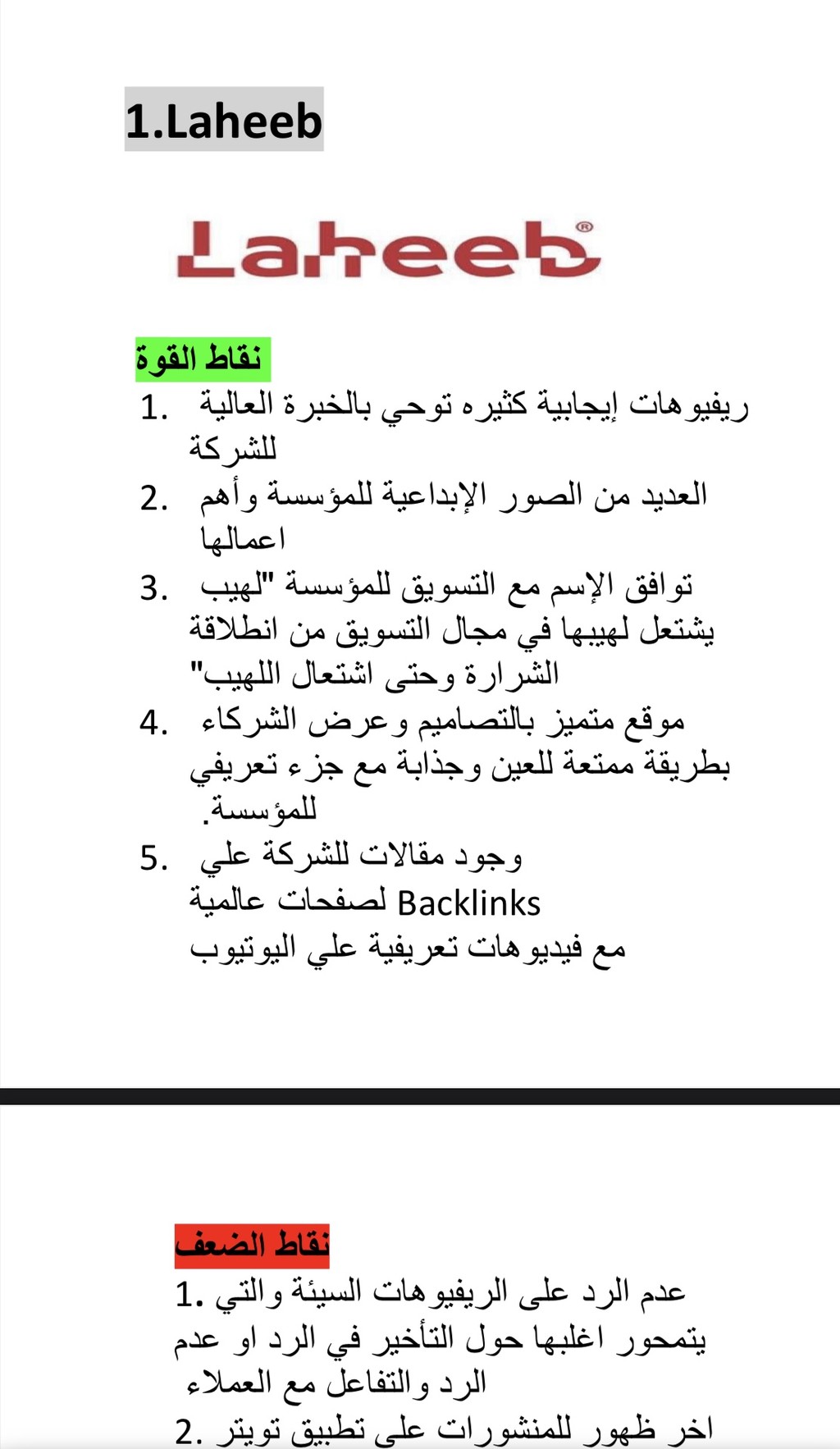 1.Laheeb

Laheeb®

نقاط القوة

1. ريفيوهات إيجابية كثيره توحي بالخبرة العالية للشركة

2. العديد من الصور الإبداعية للمؤسسة وأهم اعمالها

3. توافق الإسم مع التسويق للمؤسسة "لهيب يشتعل لهيبها في مجال التسويق من انطلاقة الشرارة وحتى اشتعال اللهيب"

4. موقع متميز بالتصاميم وعرض الشركاء بطريقة ممتعة للعين وجذابة مع جزء تعريفي للمؤسسة.

5. وجود مقالات للشركة علي Backlinks لصفحات عالمية مع فيديوهات تعريفية علي اليوتيوب

نقاط الضعف

1. عدم الرد على الريفيوهات السيئة والتي يتمحور اغلبها حول التأخير في الرد او عدم الرد والتفاعل مع العملاء

2. اخر ظهور للمنشورات على تطبيق تويتر